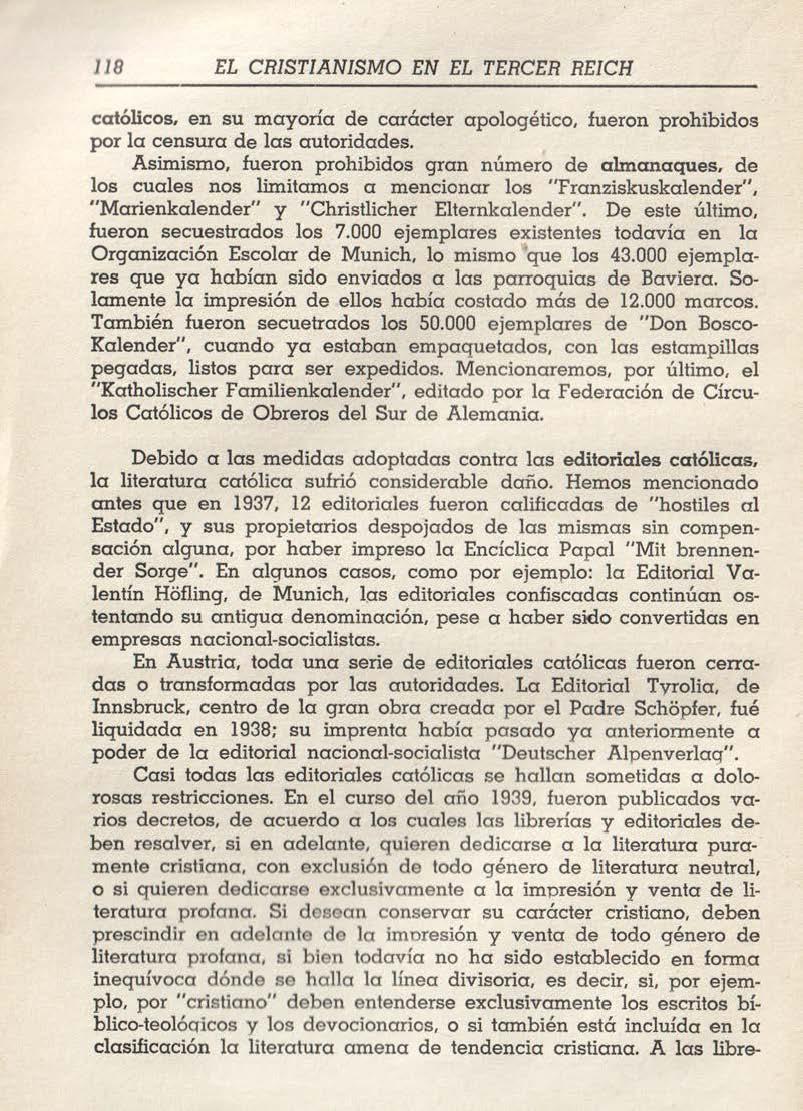 118 EL CRISTIANISMO EN EL TERCER REICH

católicos, en su mayoría de carácter apologético, fueron prohibidos por la censura de las autoridades.

Asimismo, fueron prohibidos gran número de almanaques, de los cuales nos limitamos a mencionar los "Franziskuskalender", "Marienkalender" y "Christlicher Elternkalender". De este último, fueron secuestrados los 7.000 ejemplares existentes todavía en la Organización Escolar de Munich, lo mismo que los 43.000 ejemplares que ya habían sido enviados a las parroquias de Baviera. Solamente la impresión de ellos había costado más de 12.000 marcos. También fueron secuetrados los 50.000 ejemplares de "Don Bosco-Kalender", cuando ya estaban empaquetados, con las estampillas pegadas, listos para ser expedidos. Mencionaremos, por último, el "Katholischer Familienkalender", editado por la Federación de Círculos Católicos de Obreros del Sur de Alemania.

Debido a las medidas adoptadas contra las editoriales católicas, la literatura católica sufrió considerable daño. Hemos mencionado antes que en 1937, 12 editoriales fueron calificadas de "hostiles al Estado", y sus propietarios despojados de las mismas sin compensación alguna, por haber impreso la Encíclica Papal "Mit brennender Sorge". En algunos casos, como por ejemplo: la Editorial Valentín Höfling, de Munich, las editoriales confiscadas continúan ostentando su antigua denominación, pese a haber sido convertidas en empresas nacional-socialistas.

En Austria, toda una serie de editoriales católicas fueron cerradas o transformadas por las autoridades. La Editorial Tyrolia, de Innsbruck, centro de la gran obra creada por el Padre Schöpfer, fué liquidada en 1938; su imprenta había pasado ya anteriormente a poder de la editorial nacional-socialista "Deutscher Alpenverlag".

Casi todas las editoriales católicas se hallan sometidas a dolorosas restricciones. En el curso del año 1939, fueron publicados varios decretos, de acuerdo a los cuales las librerías y editoriales deben resolver, si en adelante, quieren dedicarse a la literatura puramente cristiana, con exclusión de todo género de literatura neutral, o si quieren dedicarse exclusivamente a la impresión y venta de literatura profana. Si desean conservar su carácter cristiano, deben prescindir en adelante de la impresión y venta de todo género de literatura profana, si bien todavía no ha sido establecido en forma inequívoca dónde se halla la línea divisoria, es decir, si, por ejemplo, por "cristiano" deben entenderse exclusivamente los escritos bíblico-teológicos y los devocionarios, o si también está incluída en la clasificación la literatura amena de tendencia cristiana. A las libre-